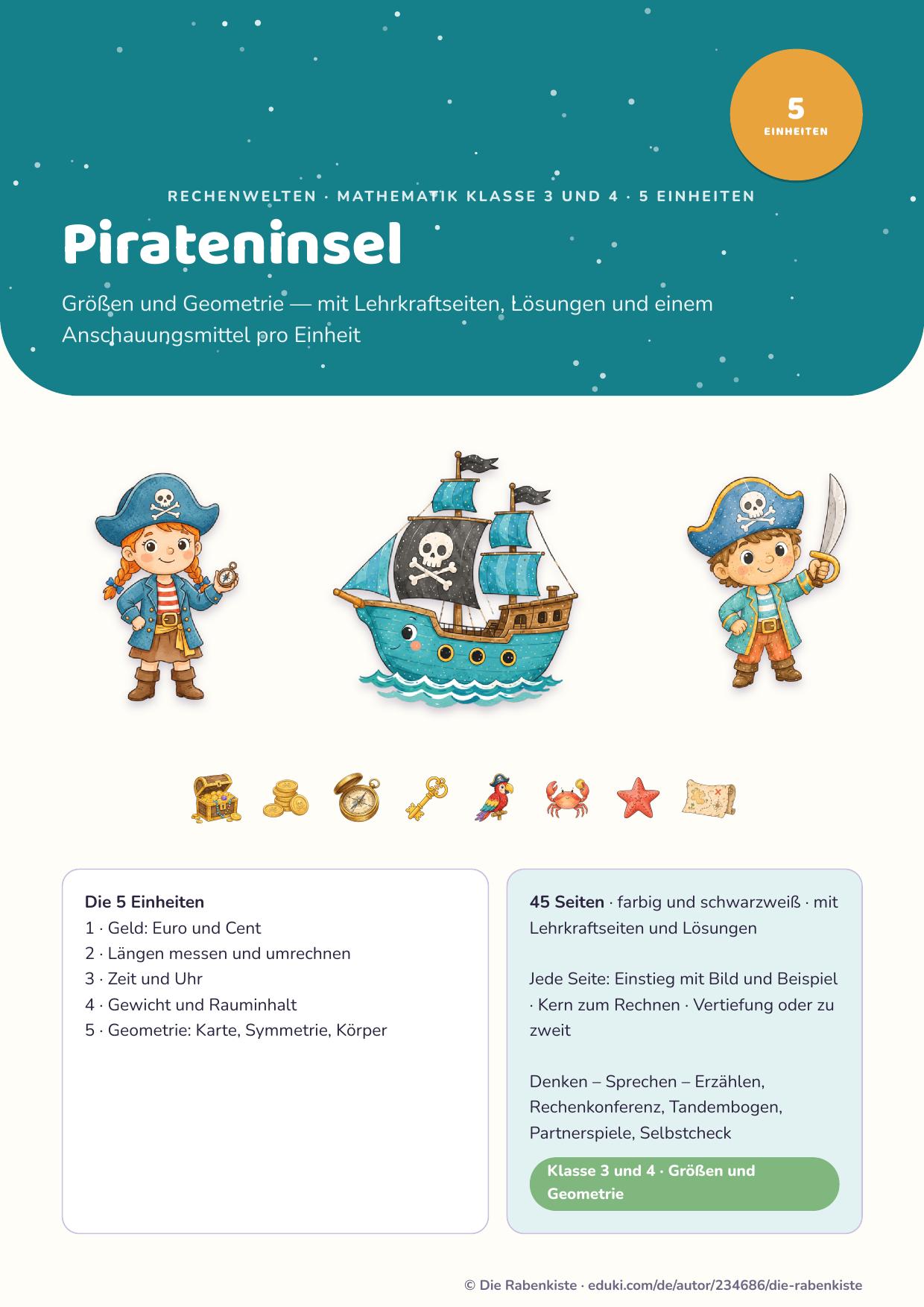 5
EINHEITEN

RECHENWELTEN · MATHEMATIK KLASSE 3 UND 4 · 5 EINHEITEN

Pirateninsel

Größen und Geometrie — mit Lehrkraftseiten, Lösungen und einem Anschauungsmittel pro Einheit

Die 5 Einheiten
1 · Geld: Euro und Cent
2 · Längen messen und umrechnen
3 · Zeit und Uhr
4 · Gewicht und Rauminhalt
5 · Geometrie: Karte, Symmetrie, Körper

45 Seiten · farbig und schwarzweiß · mit Lehrkraftseiten und Lösungen

Jede Seite: Einstieg mit Bild und Beispiel · Kern zum Rechnen · Vertiefung oder zu zweit

Denken – Sprechen – Erzählen, Rechenkonferenz, Tandembogen, Partnerspiele, Selbstcheck

Klasse 3 und 4 · Größen und Geometrie

© Die Rabenkiste · eduki.com/de/autor/234686/die-rabenkiste